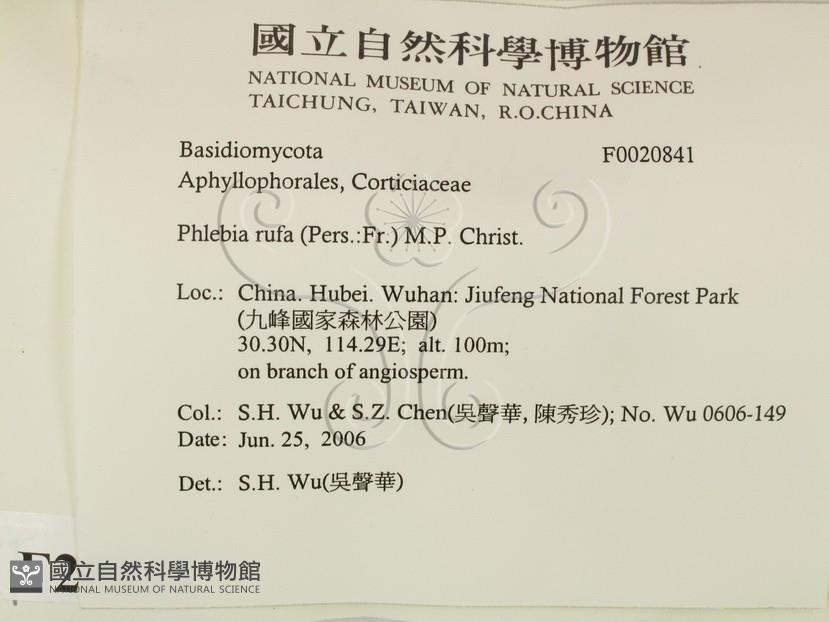 國立自然科學博物館
NATIONAL MUSEUM OF NATURAL SCIENCE
TAICHUNG, TAIWAN, R.O.CHINA

Basidiomycota F0020841
Aphyllophorales, Corticiaceae

Phlebia rufa (Pers.:Fr.) M.P. Christ.

Loc.: China. Hubei. Wuhan: Jiufeng National Forest Park
(九峰國家森林公園)
30.30N, 114.29E; alt. 100m;
on branch of angiosperm.

Col.: S.H. Wu & S.Z. Chen(吳聲華, 陳秀珍); No. Wu 0606-149
Date: Jun. 25, 2006

Det.: S.H. Wu(吳聲華)

F2

國立自然科學博物館
NATIONAL MUSEUM OF NATURAL SCIENCE